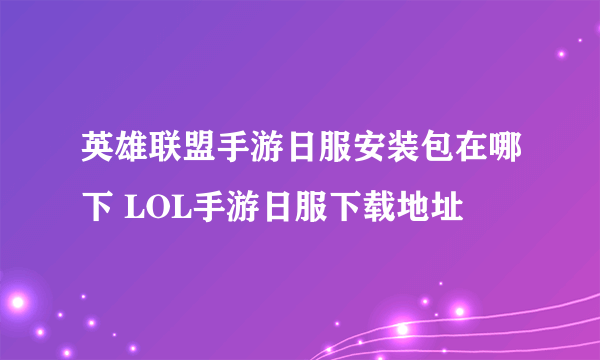 英雄联盟手游日服安装包在哪下 LOL手游日服下载地址